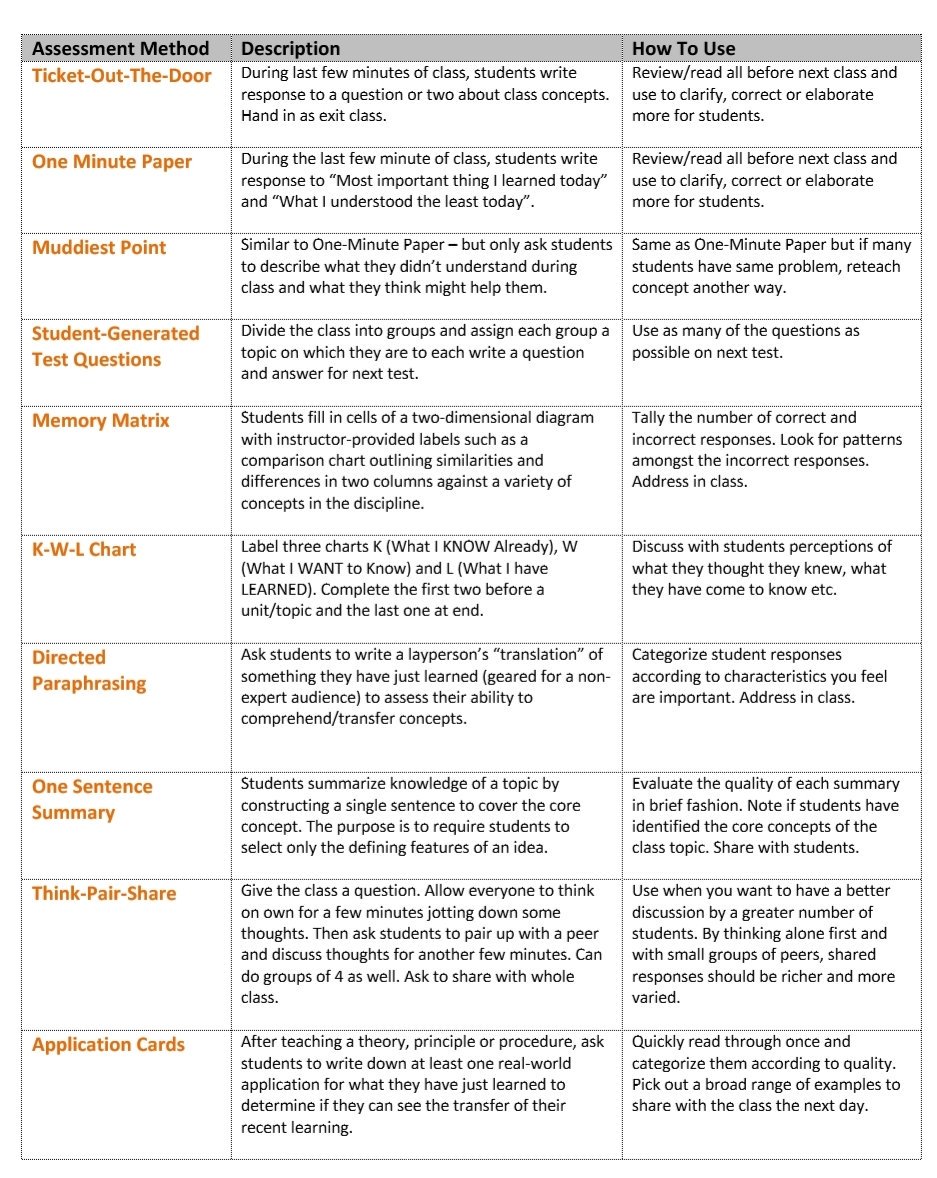 | Assessment Method | Description | How To Use |
|---|---|---|
| Ticket-Out-The-Door | During last few minutes of class, students write response to a question or two about class concepts. Hand in as exit class. | Review/read all before next class and use to clarify, correct or elaborate more for students. |
| One Minute Paper | During the last few minute of class, students write response to “Most important thing I learned today” and “What I understood the least today”. | Review/read all before next class and use to clarify, correct or elaborate more for students. |
| Muddiest Point | Similar to One-Minute Paper – but only ask students to describe what they didn’t understand during class and what they think might help them. | Same as One-Minute Paper but if many students have same problem, reteach concept another way. |
| Student-Generated Test Questions | Divide the class into groups and assign each group a topic on which they are to each write a question and answer for next test. | Use as many of the questions as possible on next test. |
| Memory Matrix | Students fill in cells of a two-dimensional diagram with instructor-provided labels such as a comparison chart outlining similarities and differences in two columns against a variety of concepts in the discipline. | Tally the number of correct and incorrect responses. Look for patterns amongst the incorrect responses. Address in class. |
| K-W-L Chart | Label three charts K (What I KNOW Already), W (What I WANT to Know) and L (What I have LEARNED). Complete the first two before a unit/topic and the last one at end. | Discuss with students perceptions of what they thought they knew, what they have come to know etc. |
| Directed Paraphrasing | Ask students to write a layperson’s “translation” of something they have just learned (geared for a non-expert audience) to assess their ability to comprehend/transfer concepts. | Categorize student responses according to characteristics you feel are important. Address in class. |
| One Sentence Summary | Students summarize knowledge of a topic by constructing a single sentence to cover the core concept. The purpose is to require students to select only the defining features of an idea. | Evaluate the quality of each summary in brief fashion. Note if students have identified the core concepts of the class topic. Share with students. |
| Think-Pair-Share | Give the class a question. Allow everyone to think on own for a few minutes jotting down some thoughts. Then ask students to pair up with a peer and discuss thoughts for another few minutes. Can do groups of 4 as well. Ask to share with whole class. | Use when you want to have a better discussion by a greater number of students. By thinking alone first and with small groups of peers, shared responses should be richer and more varied. |
| Application Cards | After teaching a theory, principle or procedure, ask students to write down at least one real-world application for what they have just learned to determine if they can see the transfer of their recent learning. | Quickly read through once and categorize them according to quality. Pick out a broad range of examples to share with the class the next day. |